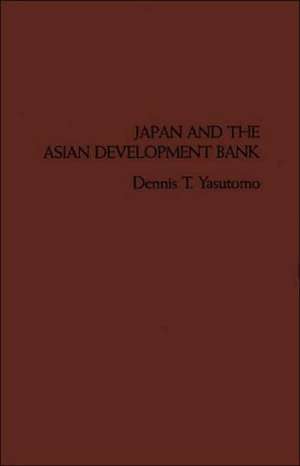 JAPAN AND THE ASIAN DEVELOPMENT BANK

Dennis T. Yasutomo